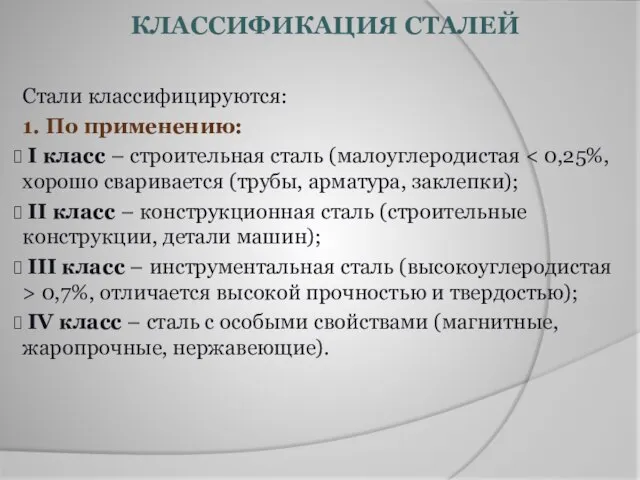 КЛАССИФИКАЦИЯ СТАЛЕЙ

Стали классифицируются:

1. По применению:

I класс – строительная сталь (малоуглеродистая < 0,25%, хорошо сваривается (трубы, арматура, заклепки);

II класс – конструкционная сталь (строительные конструкции, детали машин);

III класс – инструментальная сталь (высокоуглеродистая > 0,7%, отличается высокой прочностью и твердостью);

IV класс – сталь с особыми свойствами (магнитные, жаропрочные, нержавеющие).